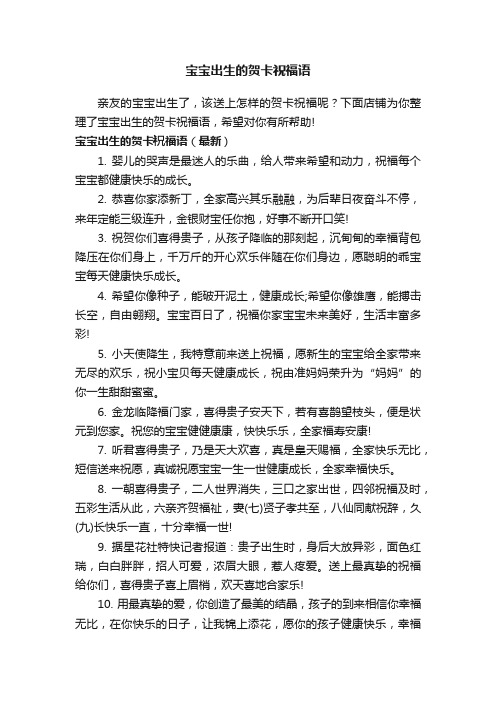 宝宝出生的贺卡祝福语

亲友的宝宝出生了，该送上怎样的贺卡祝福呢？下面店铺为你整理了宝宝出生的贺卡祝福语，希望对你有所帮助!

宝宝出生的贺卡祝福语（最新）

1. 婴儿的哭声是最迷人的乐曲，给人带来希望和动力，祝福每个宝宝都健康快乐的成长。

2. 恭喜你家添新丁，全家高兴其乐融融，为后辈日夜奋斗不停，来年定能三级连升，金银财宝任你抱，好事不断开口笑!

3. 祝贺你们喜得贵子，从孩子降临的那刻起，沉甸甸的幸福背包降压在你们身上，千万斤的开心欢乐伴随在你们身边，愿聪明的乖宝宝每天健康快乐成长。

4. 希望你像种子，能破开泥土，健康成长;希望你像雄鹰，能搏击长空，自由翱翔。宝宝百日了，祝福你家宝宝未来美好，生活丰富多彩!

5. 小天使降生，我特意前来送上祝福，愿新生的宝宝给全家带来无尽的欢乐，祝小宝贝每天健康成长，祝由准妈妈荣升为“妈妈”的你一生甜甜蜜蜜。

6. 金龙临降福门家，喜得贵子安天下，若有喜鹊望枝头，便是状元到您家。祝您的宝宝健健康康，快快乐乐，全家福寿安康!

7. 听君喜得贵子，乃是天大欢喜，真是皇天赐福，全家快乐无比，短信送来祝愿，真诚祝愿宝宝一生一世健康成长，全家幸福快乐。

8. 一朝喜得贵子，二人世界消失，三口之家出世，四邻祝福及时，五彩生活从此，六亲齐贺福祉，妻(七)贤子孝共至，八仙同献祝辞，久(九)长快乐一直，十分幸福一世!

9. 据星花社特快记者报道：贵子出生时，身后大放异彩，面色红瑞，白白胖胖，招人可爱，浓眉大眼，惹人疼爱。送上最真挚的祝福给你们，喜得贵子喜上眉梢，欢天喜地合家乐!

10. 用最真挚的爱，你创造了最美的结晶，孩子的到来相信你幸福无比，在你快乐的日子，让我锦上添花，愿你的孩子健康快乐，幸福